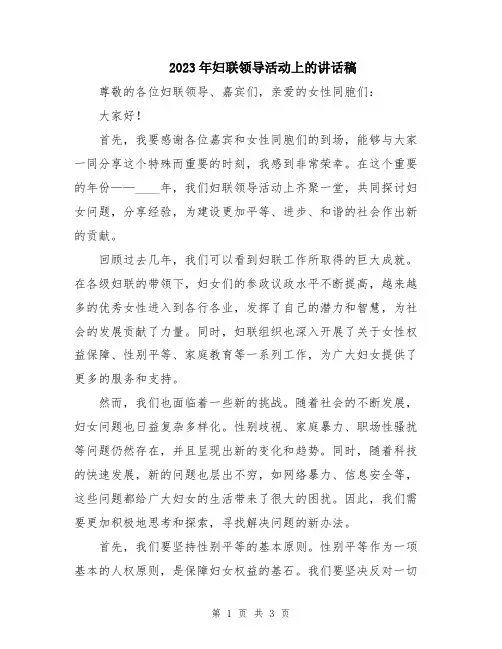 2023年妇联领导活动上的讲话稿

尊敬的各位妇联领导、嘉宾们，亲爱的女性同胞们：

大家好！

首先，我要感谢各位嘉宾和女性同胞们的到场，能够与大家一同分享这个特殊而重要的时刻，我感到非常荣幸。在这个重要的年份——____年，我们妇联领导活动上齐聚一堂，共同探讨妇女问题，分享经验，为建设更加平等、进步、和谐的社会作出新的贡献。

回顾过去几年，我们可以看到妇联工作所取得的巨大成就。在各级妇联的带领下，妇女们的参政议政水平不断提高，越来越多的优秀女性进入到各行各业，发挥了自己的潜力和智慧，为社会的发展贡献了力量。同时，妇联组织也深入开展了关于女性权益保障、性别平等、家庭教育等一系列工作，为广大妇女提供了更多的服务和支持。

然而，我们也面临着一些新的挑战。随着社会的不断发展，妇女问题也日益复杂多样化。性别歧视、家庭暴力、职场性骚扰等问题仍然存在，并且呈现出新的变化和趋势。同时，随着科技的快速发展，新的问题也层出不穷，如网络暴力、信息安全等，这些问题都给广大妇女的生活带来了很大的困扰。因此，我们需要更加积极地思考和探索，寻找解决问题的新办法。

首先，我们要坚持性别平等的基本原则。性别平等作为一项基本的人权原则，是保障妇女权益的基石。我们要坚决反对一切

第 1 页 共 3 页